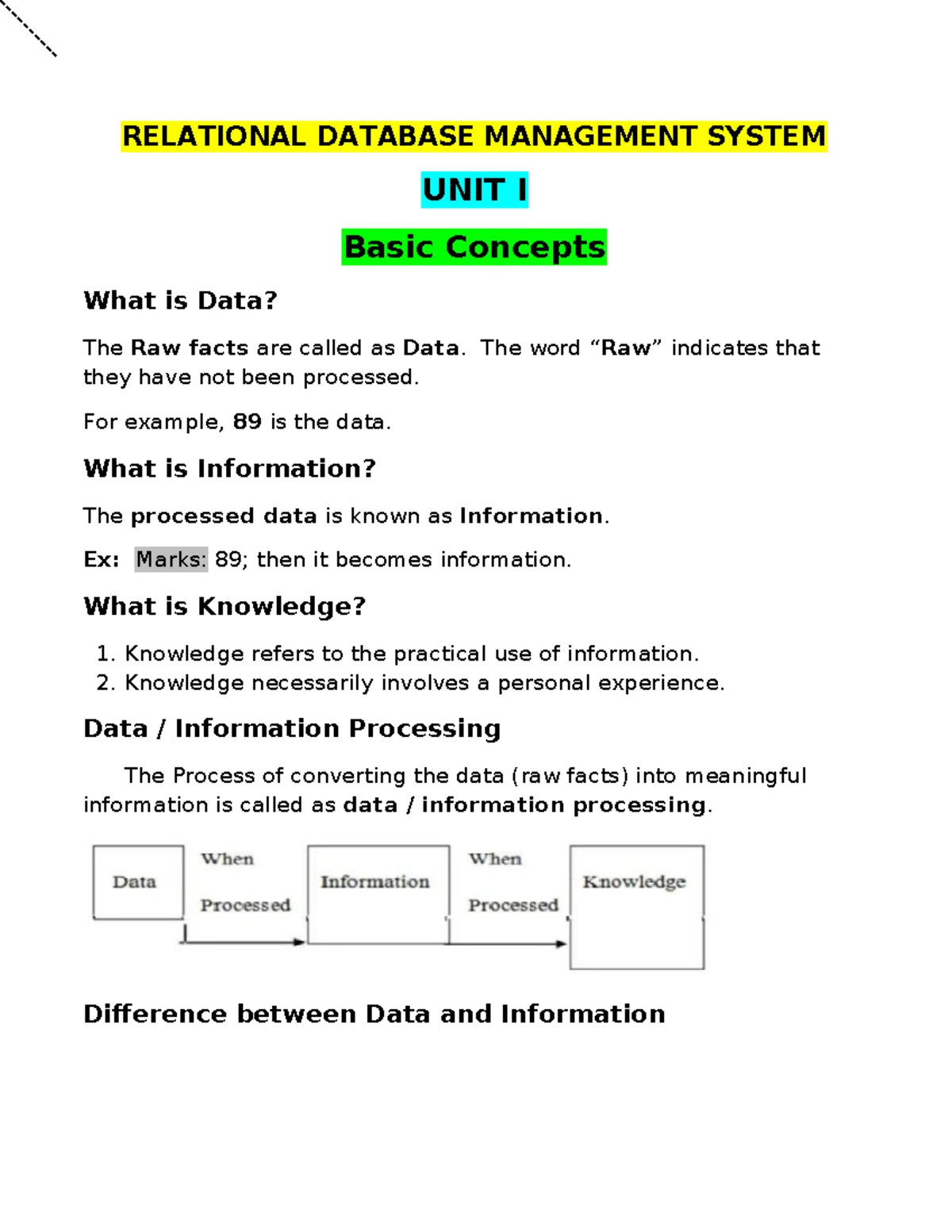 RELATIONAL DATABASE MANAGEMENT SYSTEM

UNIT I

Basic Concepts

What is Data?

The Raw facts are called as Data. The word "Raw" indicates that they have not been processed.

For example, 89 is the data.

What is Information?

The processed data is known as Information.

Ex: Marks: 89; then it becomes information.

What is Knowledge?

1. Knowledge refers to the practical use of information.
2. Knowledge necessarily involves a personal experience.

Data / Information Processing

The Process of converting the data (raw facts) into meaningful information is called as data / information processing.

Data

When

Processed

Information

When

Processed

Knowledge

Difference between Data and Information